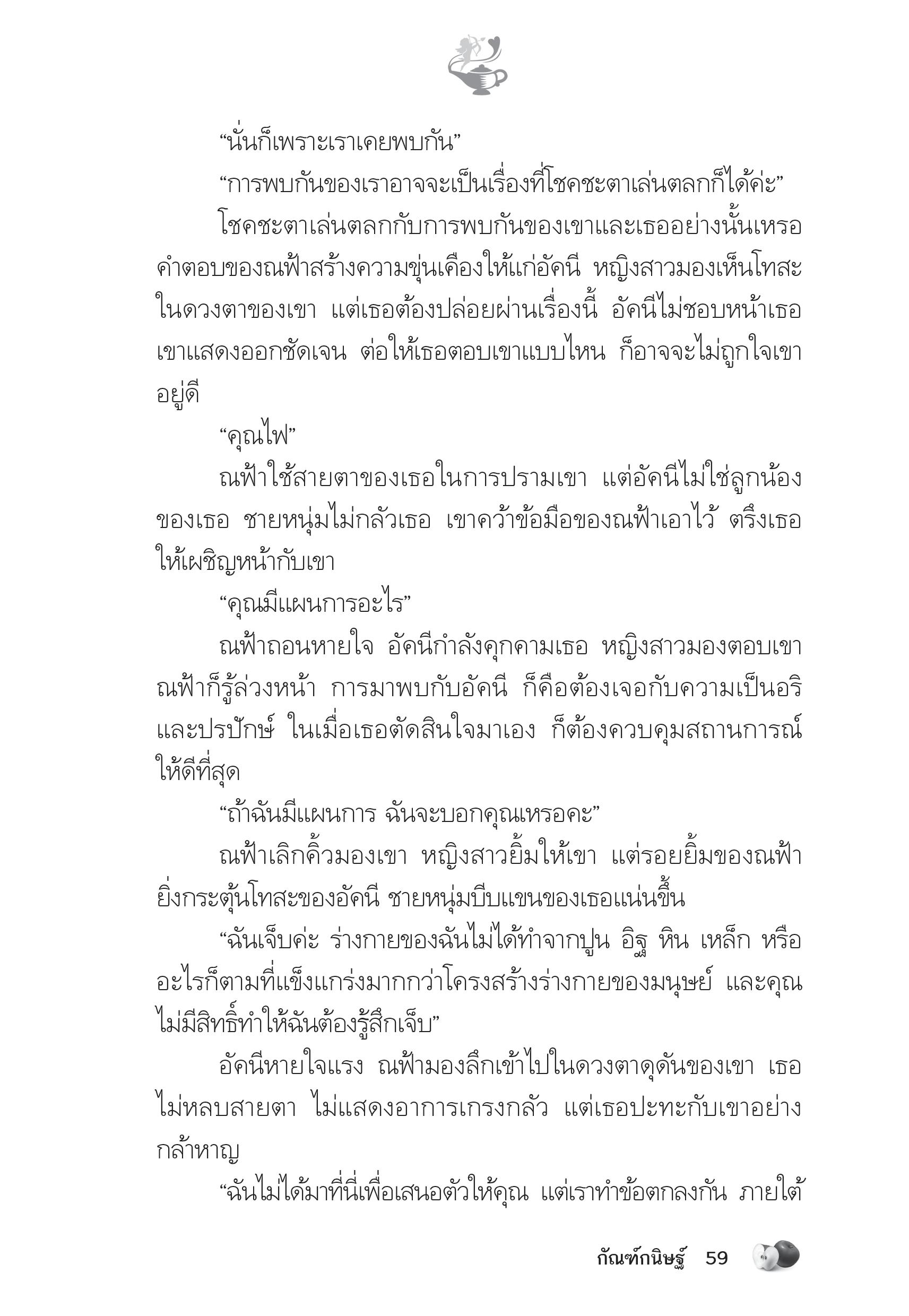 “นั่นก็เพราะเราเคยพบกัน”

“การพบกันของเราอาจจะเป็นเรื่องที่โชคชะตาเล่นตลกก็ได้ค่ะ”

โชคชะตาเล่นตลกกับการพบกันของเขาและเธออย่างนั้นเหรอ คำตอบของณฟ้าสร้างความขุ่นเคืองให้แก่อัคนี หญิงสาวมองเห็นโทสะในดวงตาของเขา แต่เธอต้องปล่อยผ่านเรื่องนี้ อัคนีไม่ชอบหน้าเธอ เขาแสดงออกชัดเจน ต่อให้เธอตอบเขาแบบไหน ก็อาจจะไม่ถูกใจเขาอยู่ดี

“คุณไฟ”

ณฟ้าใช้สายตาของเธอในการปรามเขา แต่อัคนีไม่ใช่ลูกน้องของเธอ ชายหนุ่มไม่กลัวเธอ เขาคว้าข้อมือของณฟ้าเอาไว้ ตรึงเธอให้เผชิญหน้ากับเขา

“คุณมีแผนการอะไร”

ณฟ้าถอนหายใจ อัคนีกำลังคุกคามเธอ หญิงสาวมองตอบเขา ณฟ้าก็รู้ล่วงหน้า การมาพบกับอัคนี ก็คือต้องเจอกับความเป็นอริและปรปักษ์ ในเมื่อเธอตัดสินใจมาเอง ก็ต้องควบคุมสถานการณ์ให้ดีที่สุด

“ถ้าฉันมีแผนการ ฉันจะบอกคุณเหรอคะ”

ณฟ้าเลิกคิ้วมองเขา หญิงสาวยิ้มให้เขา แต่รอยยิ้มของณฟ้ายิ่งกระตุ้นโทสะของอัคนี ชายหนุ่มบีบแขนของเธอแน่นขึ้น

“ฉันเจ็บค่ะ ร่างกายของฉันไม่ได้ทำจากปูน อิฐ หิน เหล็ก หรืออะไรก็ตามที่แข็งแกร่งมากกว่าโครงสร้างร่างกายของมนุษย์ และคุณไม่มีสิทธิ์ทำให้ฉันต้องรู้สึกเจ็บ”

อัคนีหายใจแรง ณฟ้ามองลึกเข้าไปในดวงตาดุดันของเขา เธอไม่หลบสายตา ไม่แสดงอาการเกรงกลัว แต่เธอปะทะกับเขาอย่างกล้าหาญ

“ฉันไม่ได้มาที่นี่เพื่อเสนอตัวให้คุณ แต่เราทำข้อตกลงกัน ภายใต้

กัณฑ์กนิษฐ์ 59